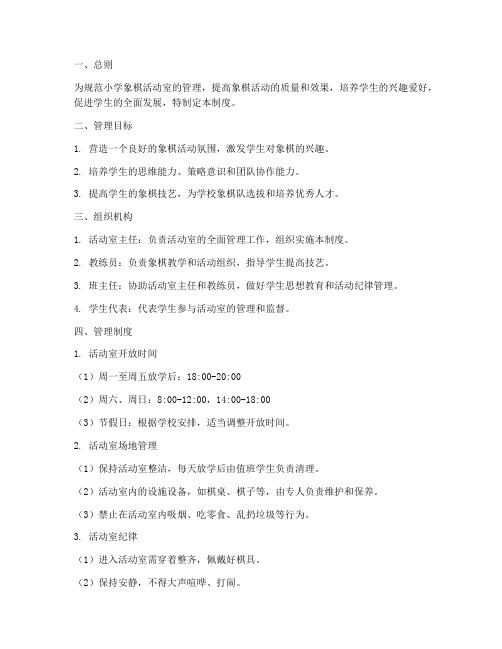 一、总则

为规范小学象棋活动室的管理，提高象棋活动的质量和效果，培养学生的兴趣爱好，促进学生的全面发展，特制定本制度。

二、管理目标

1. 营造一个良好的象棋活动氛围，激发学生对象棋的兴趣。

2. 培养学生的思维能力、策略意识和团队协作能力。

3. 提高学生的象棋技艺，为学校象棋队选拔和培养优秀人才。

三、组织机构

1. 活动室主任：负责活动室的全面管理工作，组织实施本制度。

2. 教练员：负责象棋教学和活动组织，指导学生提高技艺。

3. 班主任：协助活动室主任和教练员，做好学生思想教育和活动纪律管理。

4. 学生代表：代表学生参与活动室的管理和监督。

四、管理制度

1. 活动室开放时间

（1）周一至周五放学后：18:00-20:00

（2）周六、周日：8:00-12:00，14:00-18:00

（3）节假日：根据学校安排，适当调整开放时间。

2. 活动室场地管理

（1）保持活动室整洁，每天放学后由值班学生负责清理。

（2）活动室内的设施设备，如棋桌、棋子等，由专人负责维护和保养。

（3）禁止在活动室内吸烟、吃零食、乱扔垃圾等行为。

3. 活动室纪律

（1）进入活动室需穿着整齐，佩戴好棋具。

（2）保持安静，不得大声喧哗、打闹。